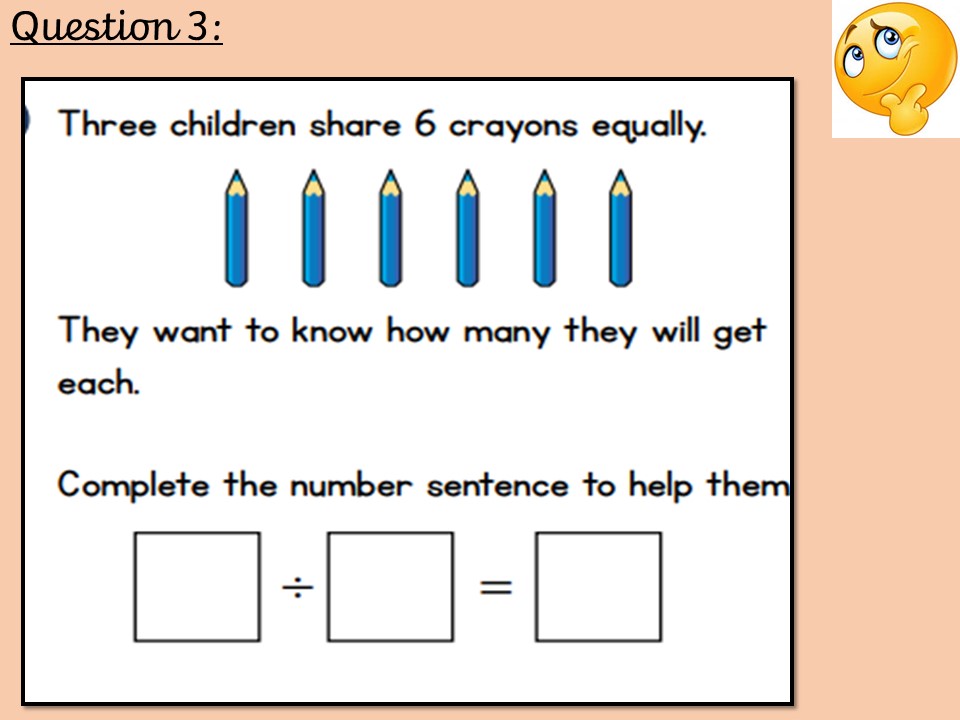 Question 3:

Three children share 6 crayons equally.

They want to know how many they will get each.

Complete the number sentence to help them

$\square \div \square = \square$